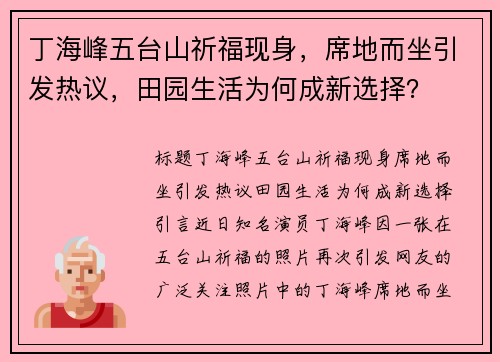 丁海峰五台山祈福现身，席地而坐引发热议，田园生活为何成新选择？

标题丁海峰五台山祈福现身席地而坐引发热议田园生活为何成新选择引言近日知名演员丁海峰因一张在五台山祈福的照片再次引发网友的广泛关注照片中的丁海峰席地而坐